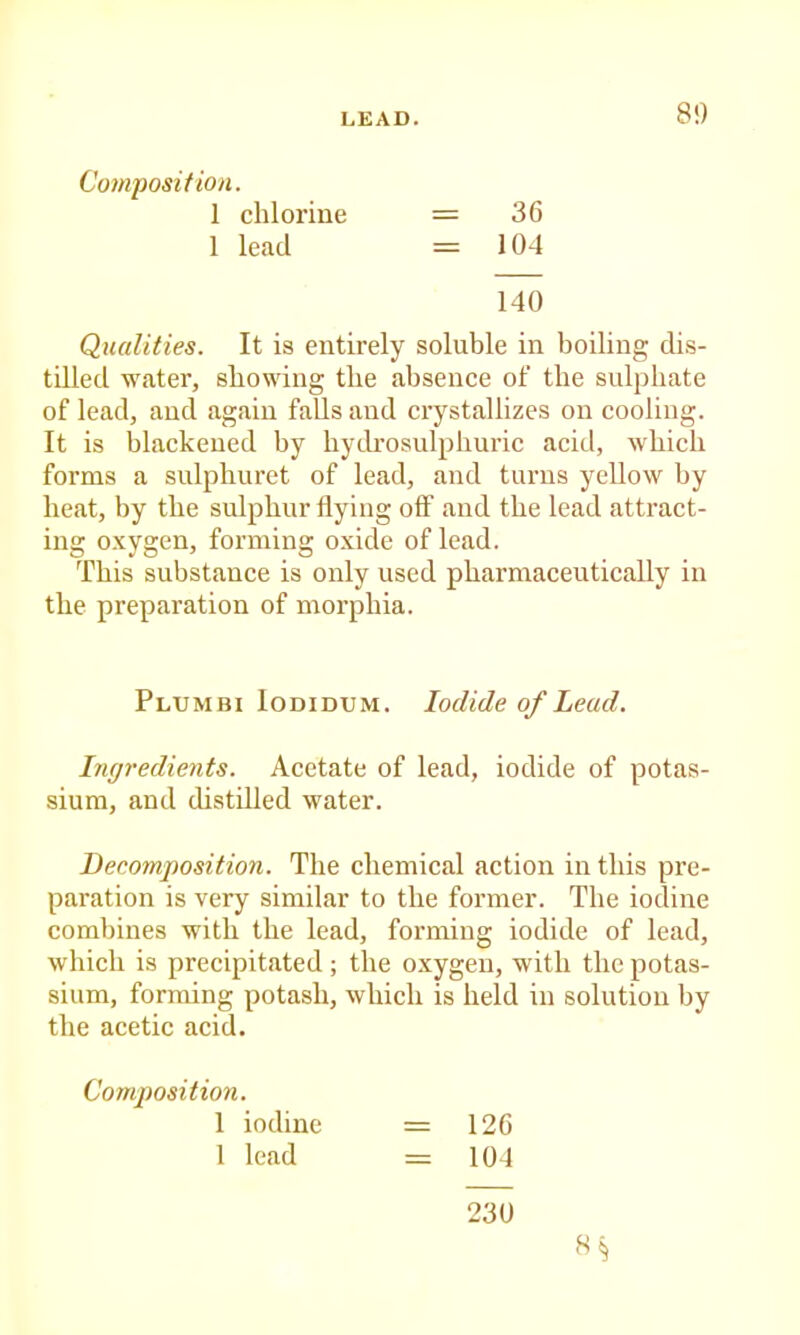 LEAD. 89

Composition.
1 chlorine = 36
1 lead = 104
140

Qualities. It is entirely soluble in boiling distilled water, showing the absence of the sulphate of lead, and again falls and crystallizes on cooling. It is blackened by hydrosulphuric acid, which forms a sulphuret of lead, and turns yellow by heat, by the sulphur flying off and the lead attracting oxygen, forming oxide of lead.
This substance is only used pharmaceutically in the preparation of morphia.

Plumbi Iodidum. Iodide of Lead.

Ingredients. Acetate of lead, iodide of potassium, and distilled water.

Decomposition. The chemical action in this preparation is very similar to the former. The iodine combines with the lead, forming iodide of lead, which is precipitated; the oxygen, with the potassium, forming potash, which is held in solution by the acetic acid.

Composition.
1 iodine = 126
1 lead = 104
230

8 §